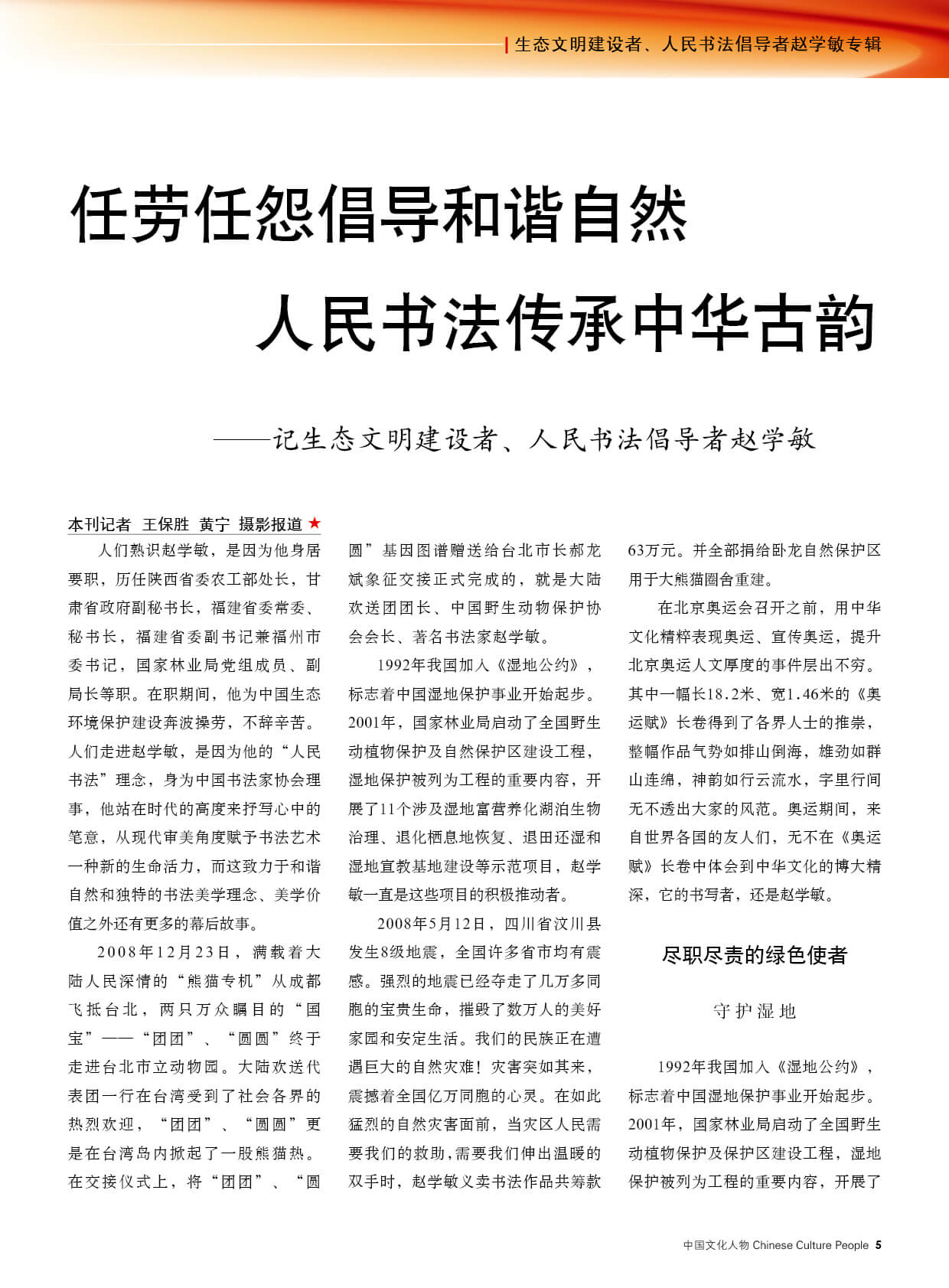 生态文明建设者、人民书法倡导者赵学敏专辑

任劳任怨倡导和谐自然
人民书法传承中华古韵

——记生态文明建设者、人民书法倡导者赵学敏

本刊记者 王保胜 黄宁 摄影报道 ★

人们熟识赵学敏，是因为他身居要职，历任陕西省委农工部处长，甘肃省政府副秘书长，福建省委常委、秘书长，福建省委副书记兼福州市委书记，国家林业局党组成员、副局长等职。在职期间，他为中国生态环境保护建设奔波操劳，不辞辛苦。人们走进赵学敏，是因为他的“人民书法”理念，身为中国书法家协会理事，他站在时代的高度来抒写心中的笔意，从现代审美角度赋予书法艺术一种新的生命活力，而这致力于和谐自然和独特的书法美学理念、美学价值之外还有更多的幕后故事。

2008年12月23日，满载着大陆人民深情的“熊猫专机”从成都飞抵台北，两只万众瞩目的“国宝”——“团团”、“圆圆”终于走进台北市立动物园。大陆欢送代表团一行在台湾受到了社会各界的热烈欢迎，“团团”、“圆圆”更是在台湾岛内掀起了一股熊猫热。在交接仪式上，将“团团”、“圆圆”基因图谱赠送给台北市长郝龙斌象征交接正式完成的，就是大陆欢送团团长、中国野生动物保护协会会长、著名书法家赵学敏。

1992年我国加入《湿地公约》，标志着中国湿地保护事业开始起步。2001年，国家林业局启动了全国野生动植物保护及自然保护区建设工程，湿地保护被列为工程的重要内容，开展了11个涉及湿地富营养化湖泊生物治理、退化栖息地恢复、退田还湿和湿地宣教基地建设等示范项目，赵学敏一直是这些项目的积极推动者。

2008年5月12日，四川省汶川县发生8级地震，全国许多省市均有震感。强烈的地震已经夺走了几万多同胞的宝贵生命，摧毁了数万人的美好家园和安定生活。我们的民族正在遭遇巨大的自然灾难！灾害突如其来，震撼着全国亿万同胞的心灵。在如此猛烈的自然灾害面前，当灾区人民需要我们的救助，需要我们伸出温暖的双手时，赵学敏义卖书法作品共筹款63万元。并全部捐给卧龙自然保护区用于大熊猫圈舍重建。

在北京奥运会召开之前，用中华文化精粹表现奥运、宣传奥运，提升北京奥运人文厚度的事件层出不穷。其中一幅长18.2米、宽1.46米的《奥运赋》长卷得到了各界人士的推崇，整幅作品气势如排山倒海，雄劲如群山连绵，神韵如行云流水，字里行间无不透出大家的风范。奥运期间，来自世界各国的友人们，无不在《奥运赋》长卷中体会到中华文化的博大精深，它的书写者，还是赵学敏。

尽职尽责的绿色使者

守护湿地

1992年我国加入《湿地公约》，标志着中国湿地保护事业开始起步。2001年，国家林业局启动了全国野生动植物保护及保护区建设工程，湿地保护被列为工程的重要内容，开展了

中国文化人物 Chinese Culture People 5